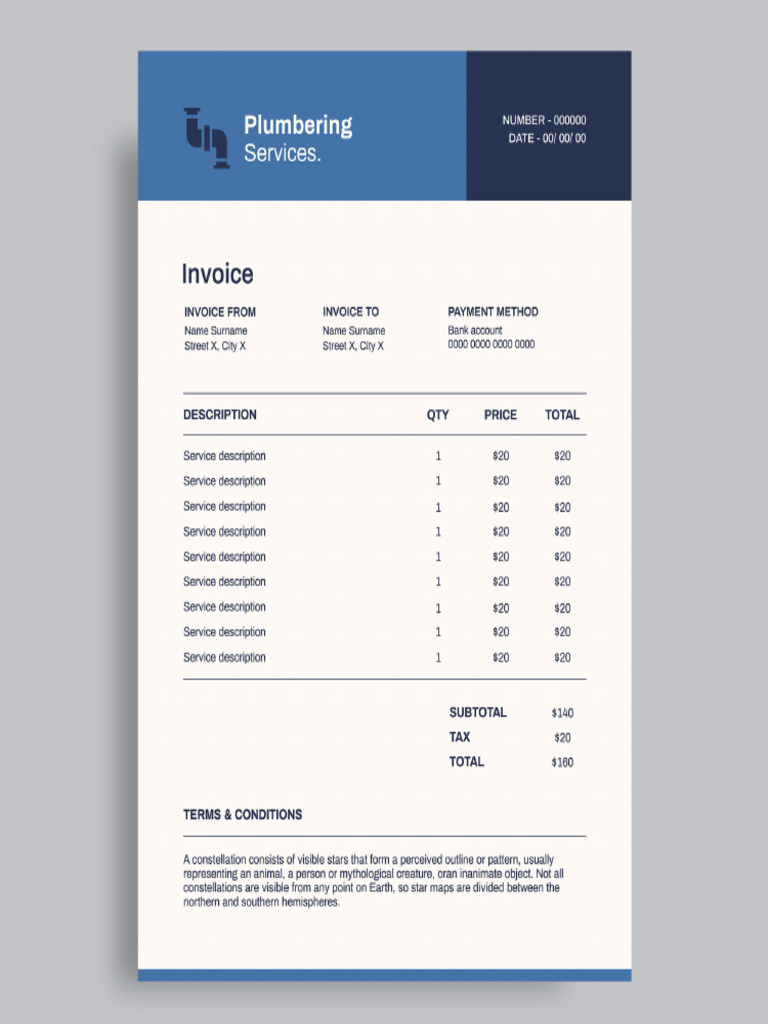 Plumbering
Services.

NUMBER - 000000
DATE - 00/ 00/ 00

Invoice

INVOICE FROM
Name Surname
Street X, City X

INVOICE TO
Name Surname
Street X, City X

PAYMENT METHOD
Bank account
0000 0000 0000 0000

| DESCRIPTION | QTY | PRICE | TOTAL |
|---|---|---|---|
| Service description | 1 | $20 | $20 |
| Service description | 1 | $20 | $20 |
| Service description | 1 | $20 | $20 |
| Service description | 1 | $20 | $20 |
| Service description | 1 | $20 | $20 |
| Service description | 1 | $20 | $20 |
| Service description | 1 | $20 | $20 |
| Service description | 1 | $20 | $20 |
| Service description | 1 | $20 | $20 |

SUBTOTAL $140
TAX $20
TOTAL $160

TERMS & CONDITIONS

A constellation consists of visible stars that form a perceived outline or pattern, usually representing an animal, a person or mythological creature, oran inanimate object. Not all constellations are visible from any point on Earth, so star maps are divided between the northern and southern hemispheres.